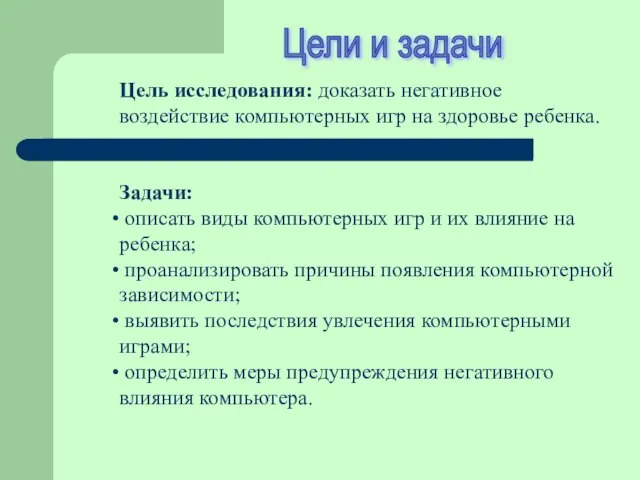 Цели и задачи

Цель исследования: доказать негативное воздействие компьютерных игр на здоровье ребенка.

Задачи:
• описать виды компьютерных игр и их влияние на ребенка;
• проанализировать причины появления компьютерной зависимости;
• выявить последствия увлечения компьютерными играми;
• определить меры предупреждения негативного влияния компьютера.